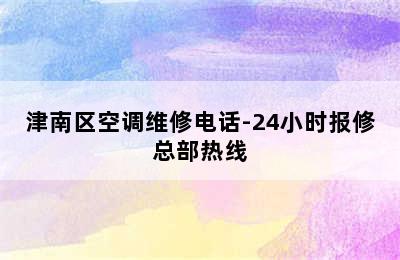 津南区空调维修电话-24小时报修总部热线